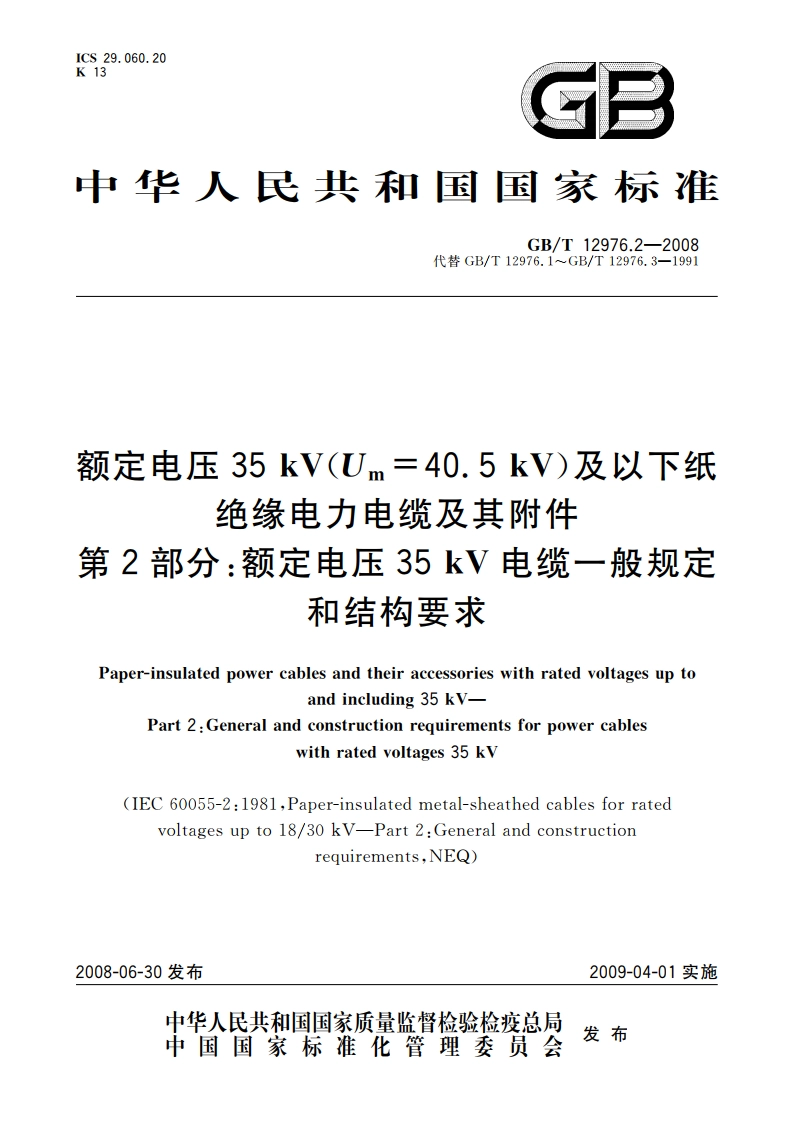 ICS 29.060.20
K 13

GB

中华人民共和国国家标准

GB/T 12976.2—2008
代替 GB/T 12976.1～GB/T 12976.3—1991

额定电压 35 kV($U_m$=40.5 kV)及以下纸绝缘电力电缆及其附件
第 2 部分:额定电压 35 kV 电缆一般规定和结构要求

Paper-insulated power cables and their accessories with rated voltages up to and including 35 kV—
Part 2:General and construction requirements for power cables with rated voltages 35 kV

(IEC 60055-2:1981,Paper-insulated metal-sheathed cables for rated voltages up to 18/30 kV—Part 2:General and construction requirements,NEQ)

2008-06-30 发布

2009-04-01 实施

中华人民共和国国家质量监督检验检疫总局
中国国家标准化管理委员会
发布